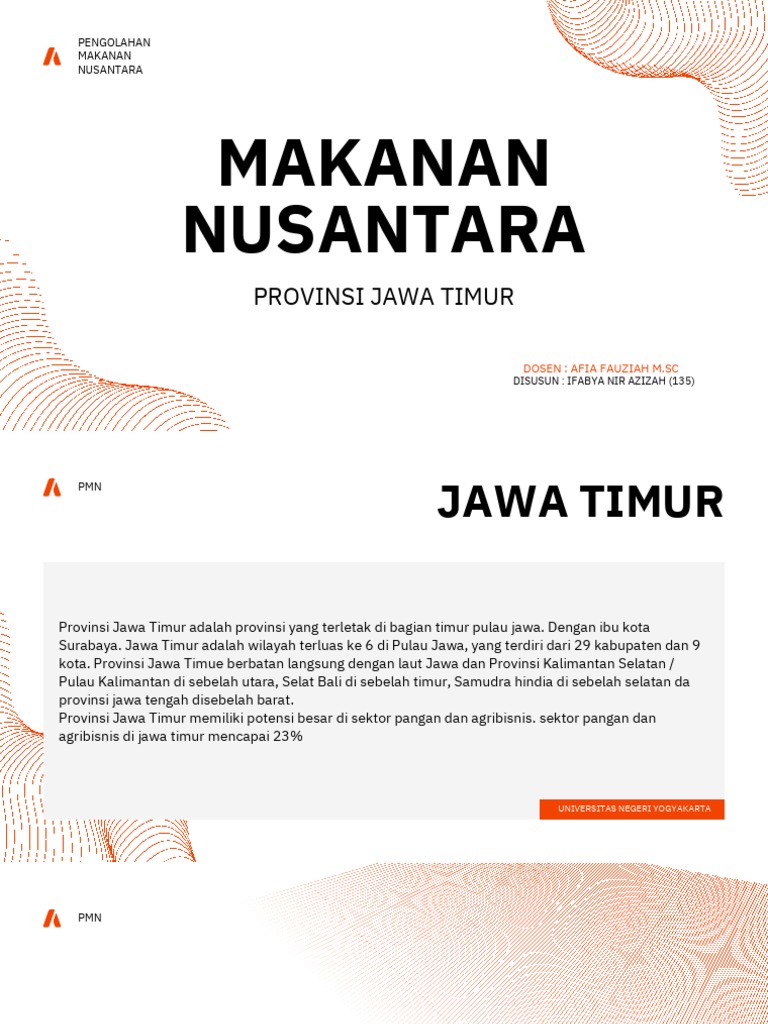 PENGOLAHAN
MAKANAN
NUSANTARA

MAKANAN NUSANTARA

PROVINSI JAWA TIMUR

DOSEN : AFIA FAUZIAH M.SC
DISUSUN : IFABYA NIR AZIZAH (135)

PMN

JAWA TIMUR

Provinsi Jawa Timur adalah provinsi yang terletak di bagian timur pulau jawa. Dengan ibu kota Surabaya. Jawa Timur adalah wilayah terluas ke 6 di Pulau Jawa, yang terdiri dari 29 kabupaten dan 9 kota. Provinsi Jawa Timue berbatan langsung dengan laut Jawa dan Provinsi Kalimantan Selatan / Pulau Kalimantan di sebelah utara, Selat Bali di sebelah timur, Samudra hindia di sebelah selatan da provinsi jawa tengah disebelah barat.
Provinsi Jawa Timur memiliki potensi besar di sektor pangan dan agribisnis. sektor pangan dan agribisnis di jawa timur mencapai 23%

UNIVERSITAS NEGERI YOGYAKARTA

PMN